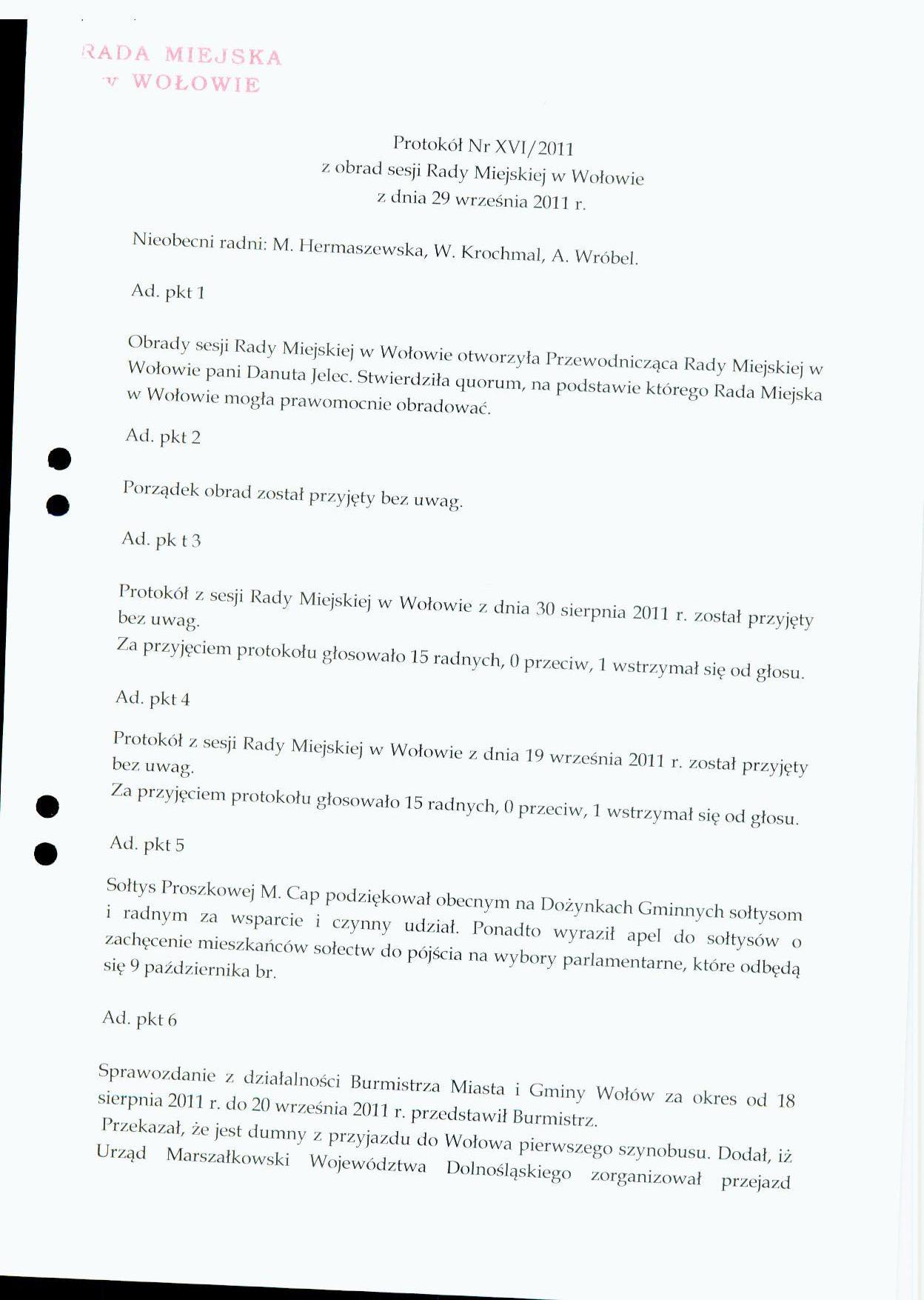 RADA MIEJSKA
w WOŁOWIE

Protokół Nr XVI/2011
z obrad sesji Rady Miejskiej w Wołowie
z dnia 29 września 2011 r.

Nieobecni radni: M. Hermaszewska, W. Krochmal, A. Wróbel.

Ad. pkt 1

Obrady sesji Rady Miejskiej w Wołowie otworzyła Przewodnicząca Rady Miejskiej w Wołowie pani Danuta Jelec. Stwierdziła quorum, na podstawie którego Rada Miejska w Wołowie mogła prawomocnie obradować.

Ad. pkt 2

Porządek obrad został przyjęty bez uwag.

Ad. pk t 3

Protokół z sesji Rady Miejskiej w Wołowie z dnia 30 sierpnia 2011 r. został przyjęty bez uwag.
Za przyjęciem protokołu głosowało 15 radnych, 0 przeciw, 1 wstrzymał się od głosu.

Ad. pkt 4

Protokół z sesji Rady Miejskiej w Wołowie z dnia 19 września 2011 r. został przyjęty bez uwag.
Za przyjęciem protokołu głosowało 15 radnych, 0 przeciw, 1 wstrzymał się od głosu.

Ad. pkt 5

Sołtys Proszkowej M. Cap podziękował obecnym na Dożynkach Gminnych sołtysom i radnym za wsparcie i czynny udział. Ponadto wyraził apel do sołtysów o zachęcenie mieszkańców sołectw do pójścia na wybory parlamentarne, które odbędą się 9 października br.

Ad. pkt 6

Sprawozdanie z działalności Burmistrza Miasta i Gminy Wołów za okres od 18 sierpnia 2011 r. do 20 września 2011 r. przedstawił Burmistrz.
Przekazał, że jest dumny z przyjazdu do Wołowa pierwszego szynobusu. Dodał, iż Urząd Marszałkowski Województwa Dolnośląskiego zorganizował przejazd